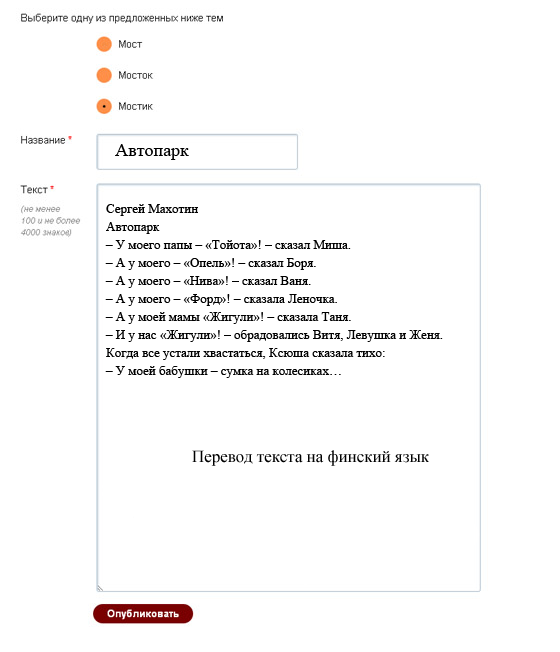 Выберите одну из предложенных ниже тем

Мост

Мосток

Мостик

Название *

Автопарк

Текст *

(не менее 100 и не более 4000 знаков)

Сергей Махотин
Автопарк
– У моего папы – «Тойота»! – сказал Миша.
– А у моего – «Опель»! – сказал Боря.
– А у моего – «Нива»! – сказал Ваня.
– А у моего – «Форд»! – сказала Леночка.
– А у моей мамы «Жигули»! – сказала Таня.
– И у нас «Жигули»! – обрадовались Витя, Левушка и Женя.
Когда все устали хвастаться, Ксюша сказала тихо:
– У моей бабушки – сумка на колесиках…

Перевод текста на финский язык

Опубликовать